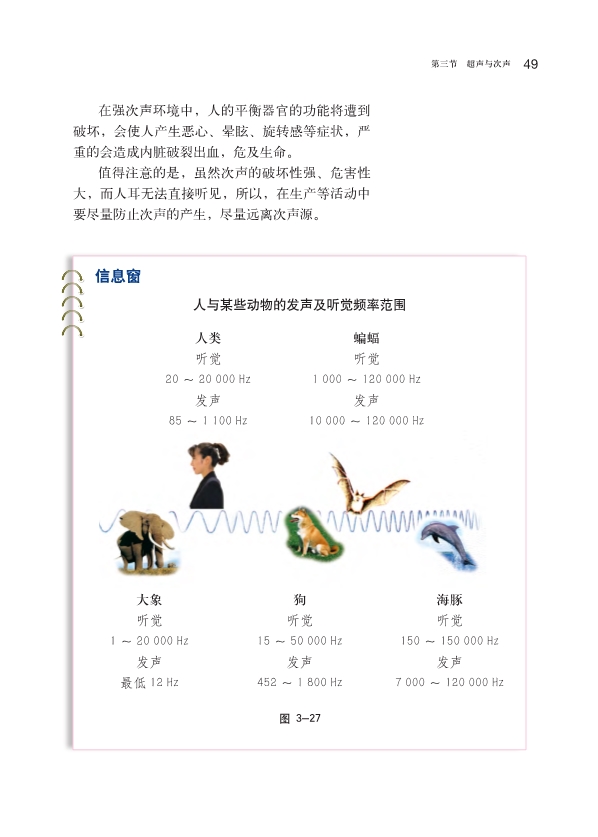 第三节 超声与次声 49

在强次声环境中，人的平衡器官的功能将遭到破坏，会使人产生恶心、晕眩、旋转感等症状，严重的会造成内脏破裂出血，危及生命。

值得注意的是，虽然次声的破坏性强、危害性大，而人耳无法直接听见，所以，在生产等活动中要尽量防止次声的产生，尽量远离次声源。

信息窗

人与某些动物的发声及听觉频率范围

人类
听觉
20 ~ 20 000 Hz
发声
85 ~ 1 100 Hz

蝙蝠
听觉
1 000 ~ 120 000 Hz
发声
10 000 ~ 120 000 Hz

大象
听觉
1 ~ 20 000 Hz
发声
最低 12 Hz

狗
听觉
15 ~ 50 000 Hz
发声
452 ~ 1 800 Hz

海豚
听觉
150 ~ 150 000 Hz
发声
7 000 ~ 120 000 Hz

图 3–27